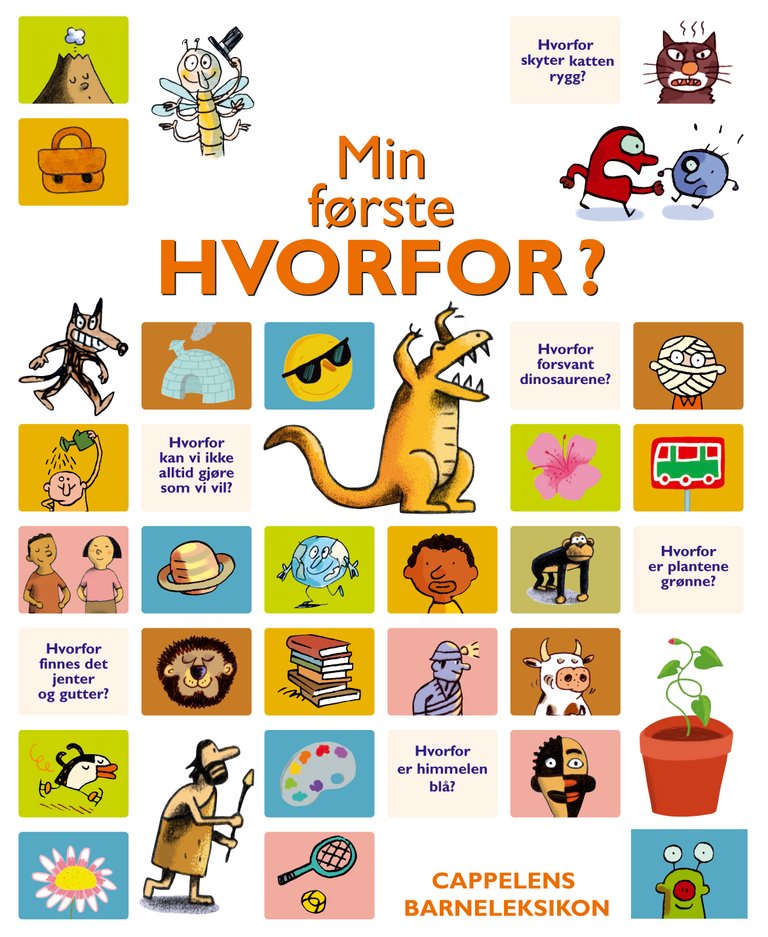 Hvorfor skyter katten rygg?

Min første HVORFOR?

Hvorfor forsvant dinosaurene?

Hvorfor kan vi ikke alltid gjøre som vi vil?

Hvorfor er plantene grønne?

Hvorfor finnes det jenter og gutter?

Hvorfor er himmelen blå?

CAPPELENS BARNELEKSIKON